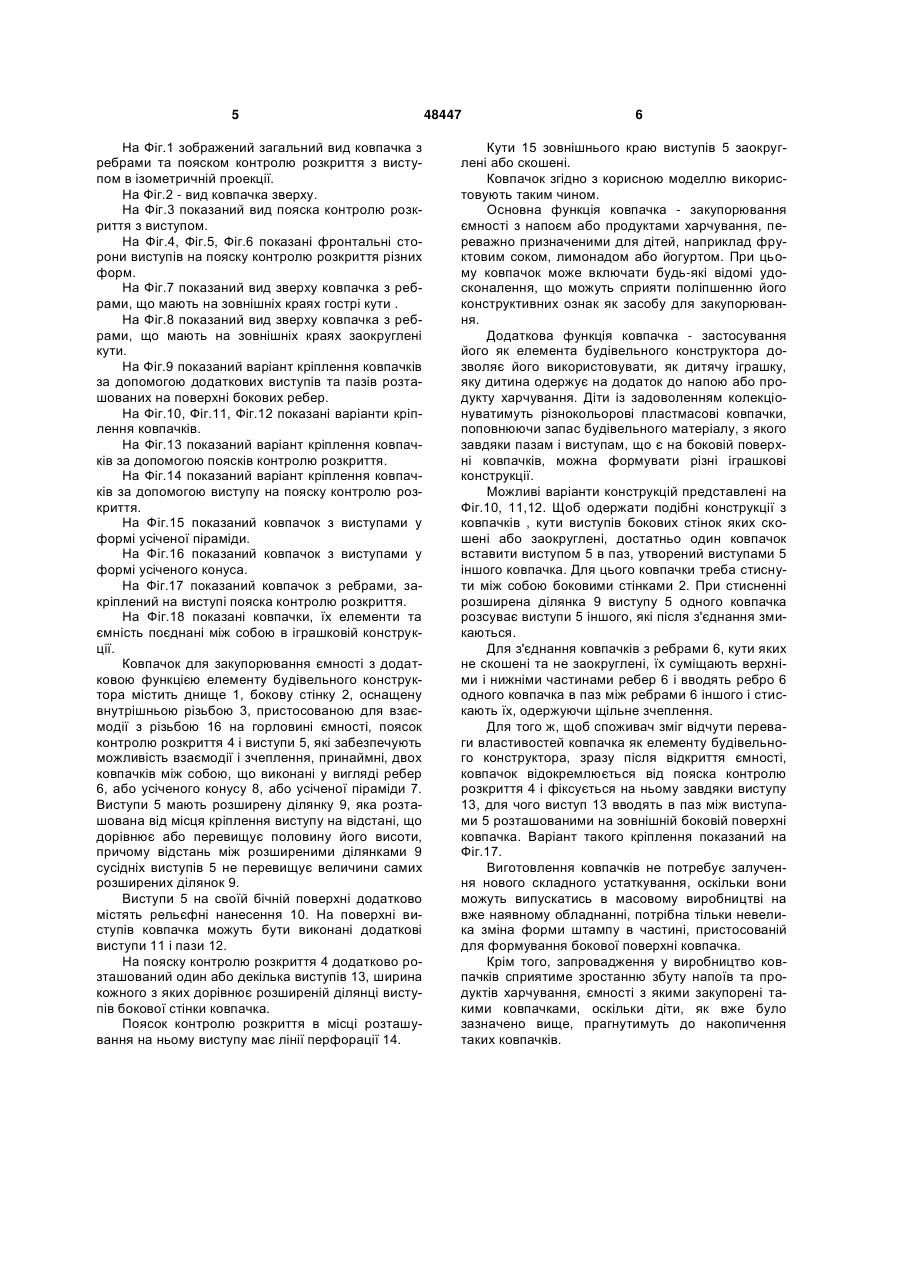 5 48447 6

На Фіг.1 зображений загальний вид ковпачка з ребрами та пояском контролю розкриття з виступом в ізометричній проекції.

На Фіг.2 - вид ковпачка зверху.

На Фіг.3 показаний вид пояска контролю розкриття з виступом.

На Фіг.4, Фіг.5, Фіг.6 показані фронтальні сторони виступів на пояску контролю розкриття різних форм.

На Фіг.7 показаний вид зверху ковпачка з ребрами, що мають на зовнішніх краях гострі кути .

На Фіг.8 показаний вид зверху ковпачка з ребрами, що мають на зовнішніх краях заокруглені кути.

На Фіг.9 показаний варіант кріплення ковпачків за допомогою додаткових виступів та пазів розташованих на поверхні бокових ребер.

На Фіг.10, Фіг.11, Фіг.12 показані варіанти кріплення ковпачків.

На Фіг.13 показаний варіант кріплення ковпачків за допомогою поясків контролю розкриття.

На Фіг.14 показаний варіант кріплення ковпачків за допомогою виступу на пояску контролю розкриття.

На Фіг.15 показаний ковпачок з виступами у формі усіченої піраміди.

На Фіг.16 показаний ковпачок з виступами у формі усіченого конуса.

На Фіг.17 показаний ковпачок з ребрами, закріплений на виступі пояска контролю розкриття.

На Фіг.18 показані ковпачки, їх елементи та ємність поєднані між собою в іграшковій конструкції.

Ковпачок для закупорювання ємності з додатковою функцією елементу будівельного конструктора містить днище 1, бокову стінку 2, оснащену внутрішньою різьбою 3, пристосованою для взаємодії з різьбою 16 на горловині ємності, поясок контролю розкриття 4 і виступи 5, які забезпечують можливість взаємодії і зчеплення, принаймні, двох ковпачків між собою, що виконані у вигляді ребер 6, або усіченого конусу 8, або усіченої піраміди 7. Виступи 5 мають розширену ділянку 9, яка розташована від місця кріплення виступу на відстані, що дорівнює або перевищує половину його висоти, причому відстань між розширеними ділянками 9 сусідніх виступів 5 не перевищує величини самих розширених ділянок 9.

Виступи 5 на своїй бічній поверхні додатково містять рельєфні нанесення 10. На поверхні виступів ковпачка можуть бути виконані додаткові виступи 11 і пази 12.

На пояску контролю розкриття 4 додатково розташований один або декілька виступів 13, ширина кожного з яких дорівнює розширеній ділянці виступів бокової стінки ковпачка.

Поясок контролю розкриття в місці розташування на ньому виступу має лінії перфорації 14.

Кути 15 зовнішнього краю виступів 5 заокруглені або скошені.

Ковпачок згідно з корисною моделлю використовують таким чином.

Основна функція ковпачка - закупорювання ємності з напоєм або продуктами харчування, переважно призначеними для дітей, наприклад фруктовим соком, лимонадом або йогуртом. При цьому ковпачок може включати будь-які відомі удосконалення, що можуть сприяти поліпшенню його конструктивних ознак як засобу для закупорювання.

Додаткова функція ковпачка - застосування його як елемента будівельного конструктора дозволяє його використовувати, як дитячу іграшку, яку дитина одержує на додаток до напою або продукту харчування. Діти із задоволенням колекціонуватимуть різнокольорові пластмасові ковпачки, поповнюючи запас будівельного матеріалу, з якого завдяки пазам і виступам, що є на боковій поверхні ковпачків, можна формувати різні іграшкові конструкції.

Можливі варіанти конструкцій представлені на Фіг.10, 11,12. Щоб одержати подібні конструкції з ковпачків , кути виступів бокових стінок яких скошені або заокруглені, достатньо один ковпачок вставити виступом 5 в паз, утворений виступами 5 іншого ковпачка. Для цього ковпачки треба стиснути між собою боковими стінками 2. При стисненні розширена ділянка 9 виступу 5 одного ковпачка розсуває виступи 5 іншого, які після з'єднання змикаються.

Для з'єднання ковпачків з ребрами 6, кути яких не скошені та не заокруглені, їх суміщають верхніми і нижніми частинами ребер 6 і вводять ребро 6 одного ковпачка в паз між ребрами 6 іншого і стискають їх, одержуючи щільне зчеплення.

Для того ж, щоб споживач зміг відчути переваги властивостей ковпачка як елементу будівельного конструктора, зразу після відкриття ємності, ковпачок відокремлюється від пояска контролю розкриття 4 і фіксується на ньому завдяки виступу 13, для чого виступ 13 вводять в паз між виступами 5 розташованими на зовнішній боковій поверхні ковпачка. Варіант такого кріплення показаний на Фіг.17.

Виготовлення ковпачків не потребує залучення нового складного устаткування, оскільки вони можуть випускатись в масовому виробництві на вже наявному обладнанні, потрібна тільки невелика зміна форми штампу в частині, пристосованій для формування бокової поверхні ковпачка.

Крім того, запровадження у виробництво ковпачків сприятиме зростанню збуту напоїв та продуктів харчування, ємності з якими закупорені такими ковпачками, оскільки діти, як вже було зазначено вище, прагнутимуть до накопичення таких ковпачків.